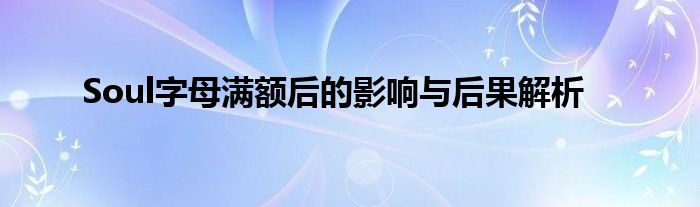 Soul字母满额后的影响与后果解析